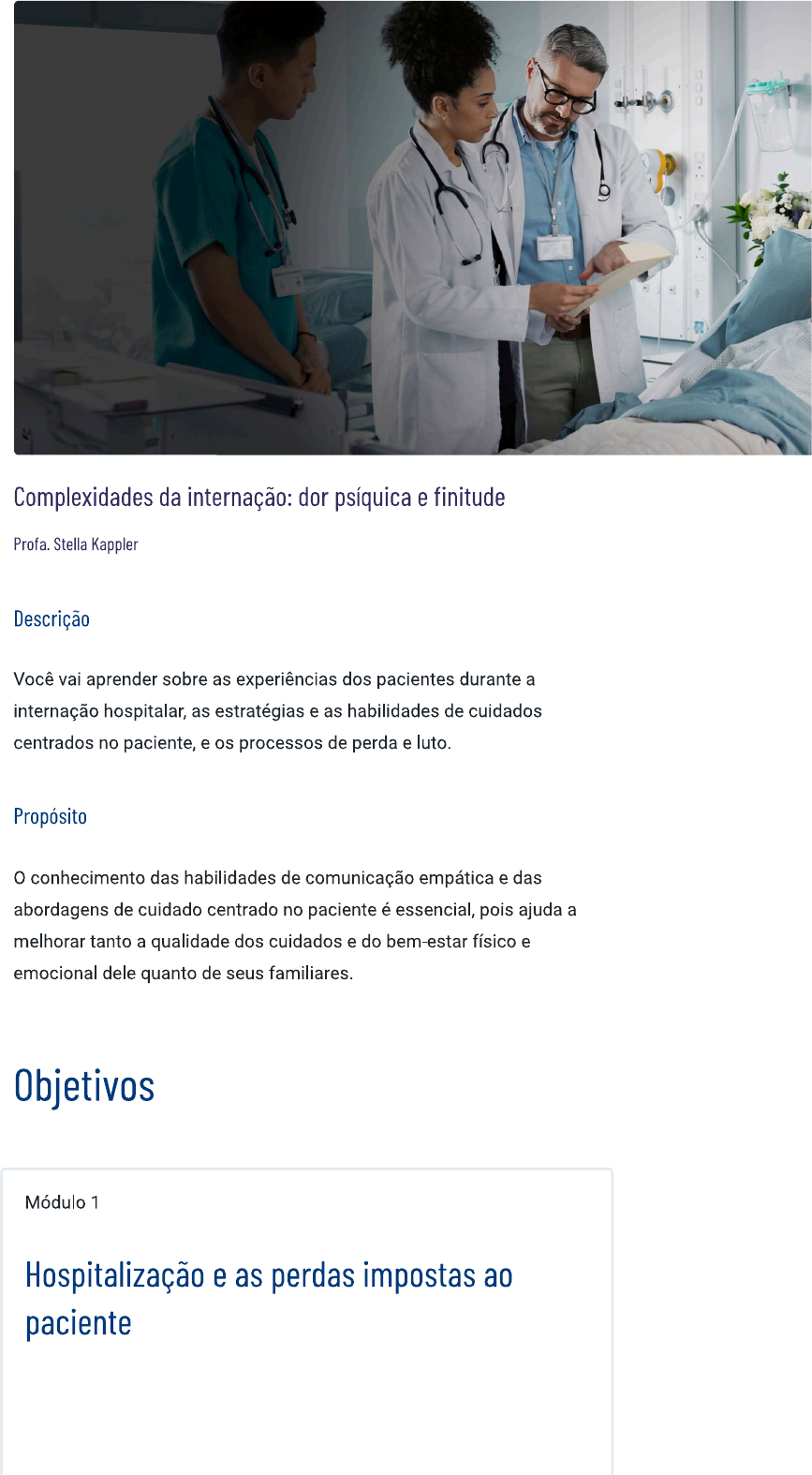 Complexidades da internação: dor psíquica e finitude

Profa. Stella Kappler

Descrição

Você vai aprender sobre as experiências dos pacientes durante a internação hospitalar, as estratégias e as habilidades de cuidados centrados no paciente, e os processos de perda e luto.

Propósito

O conhecimento das habilidades de comunicação empática e das abordagens de cuidado centrado no paciente é essencial, pois ajuda a melhorar tanto a qualidade dos cuidados e do bem-estar físico e emocional dele quanto de seus familiares.

Objetivos

Módulo 1

Hospitalização e as perdas impostas ao paciente